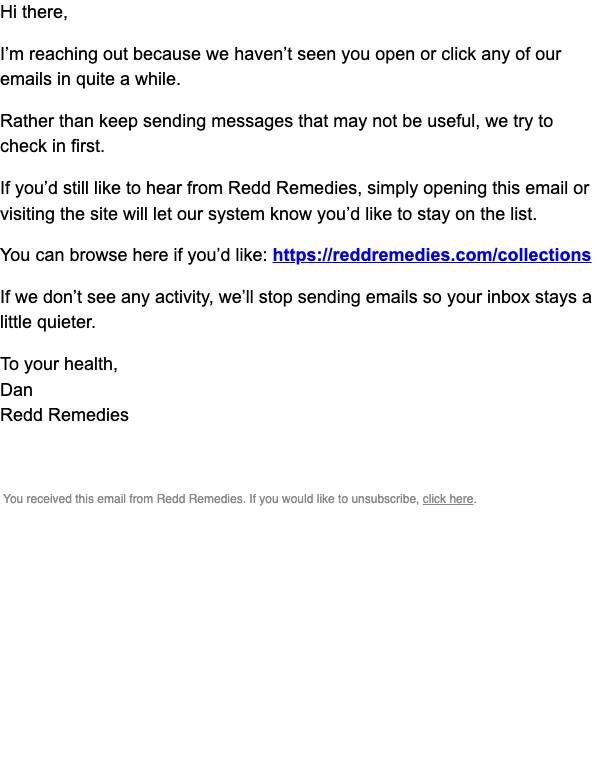 Hi there,

I’m reaching out because we haven’t seen you open or click any of our emails in quite a while.

Rather than keep sending messages that may not be useful, we try to check in first.

If you’d still like to hear from Redd Remedies, simply opening this email or visiting the site will let our system know you’d like to stay on the list.

You can browse here if you’d like: https://reddremedies.com/collections

If we don’t see any activity, we’ll stop sending emails so your inbox stays a little quieter.

To your health,
Dan
Redd Remedies

You received this email from Redd Remedies. If you would like to unsubscribe, click here.